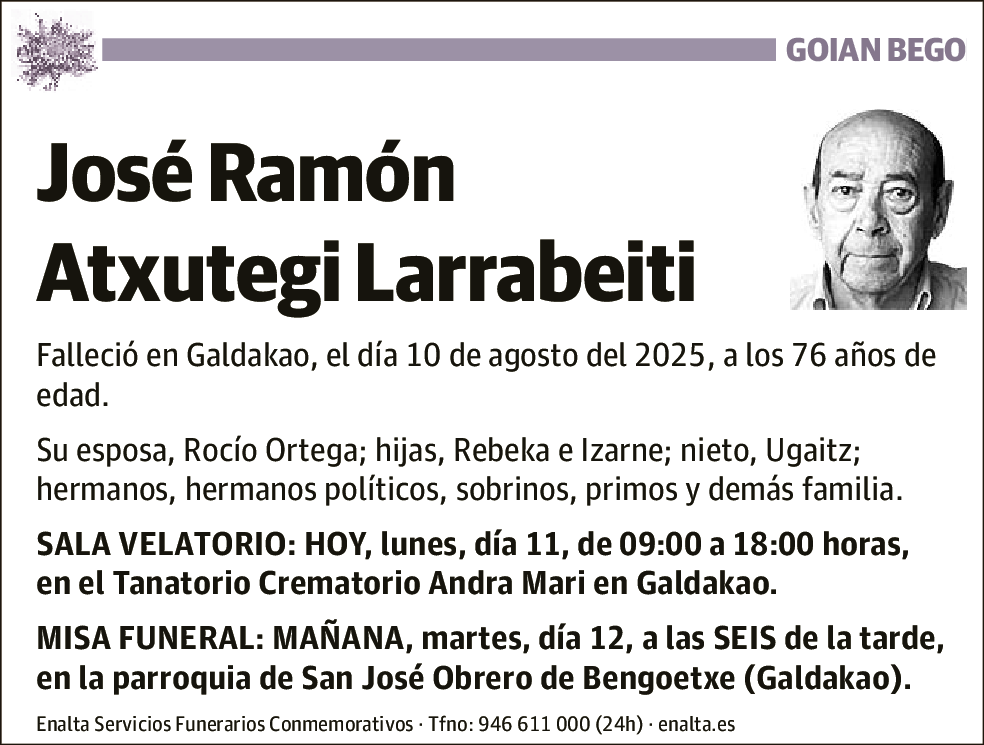 GOIAN BEGO

José Ramón Atxutegi Larrabeiti

Falleció en Galdakao, el día 10 de agosto del 2025, a los 76 años de edad.

Su esposa, Rocío Ortega; hijas, Rebeka e Izarne; nieto, Ugaitz; hermanos, hermanos políticos, sobrinos, primos y demás familia.

SALA VELATORIO: HOY, lunes, día 11, de 09:00 a 18:00 horas, en el Tanatorio Crematorio Andra Mari en Galdakao.

MISA FUNERAL: MAÑANA, martes, día 12, a las SEIS de la tarde, en la parroquia de San José Obrero de Bengoetxe (Galdakao).

Enalta Servicios Funerarios Conmemorativos · Tfno: 946 611 000 (24h) · enalta.es